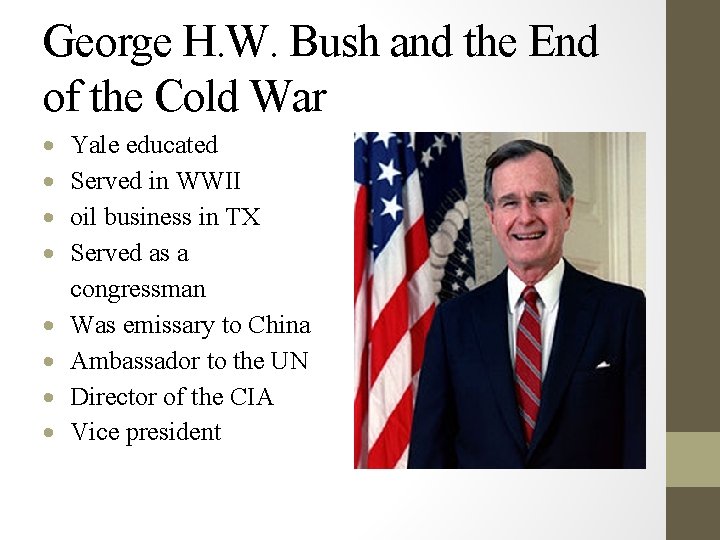 George H.W. Bush and the End of the Cold War

• Yale educated
• Served in WWII
• oil business in TX
• Served as a congressman
• Was emissary to China
• Ambassador to the UN
• Director of the CIA
• Vice president